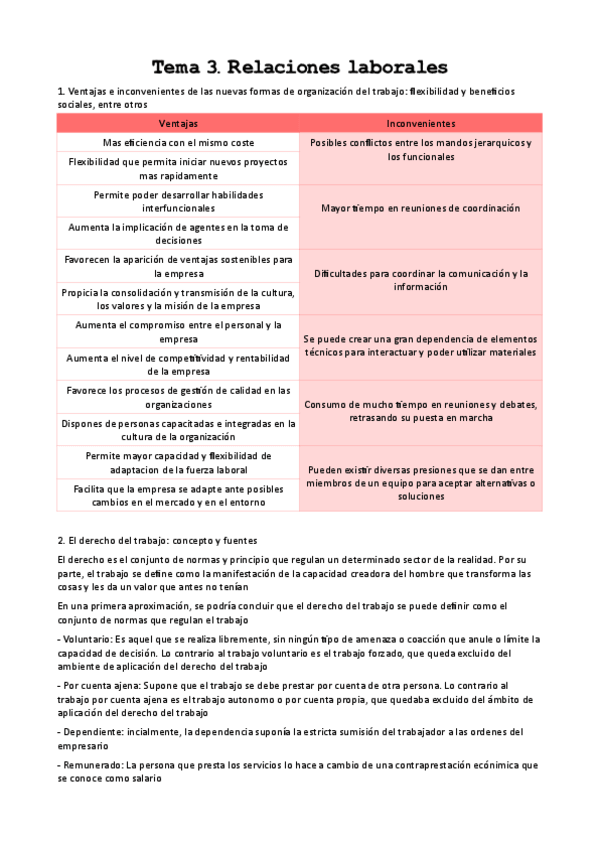 Tema 3. Relaciones laborales

1. Ventajas e inconvenientes de las nuevas formas de organización del trabajo: flexibilidad y beneficios sociales, entre otros

| Ventajas | Inconvenientes |
|---|---|
| Mas eficiencia con el mismo coste | Posibles conflictos entre los mandos jerarquicos y los funcionales |
| Flexibilidad que permita iniciar nuevos proyectos mas rapidamente | |
| Permite poder desarrollar habilidades interfuncionales | Mayor tiempo en reuniones de coordinación |
| Aumenta la implicación de agentes en la toma de decisiones | |
| Favorecen la aparición de ventajas sostenibles para la empresa | Dificultades para coordinar la comunicación y la información |
| Propicia la consolidación y transmisión de la cultura, los valores y la misión de la empresa | |
| Aumenta el compromiso entre el personal y la empresa | Se puede crear una gran dependencia de elementos técnicos para interactuar y poder utilizar materiales |
| Aumenta el nivel de competitividad y rentabilidad de la empresa | |
| Favorece los procesos de gestión de calidad en las organizaciones | Consumo de mucho tiempo en reuniones y debates, retrasando su puesta en marcha |
| Dispones de personas capacitadas e integradas en la cultura de la organización | |
| Permite mayor capacidad y flexibilidad de adaptacion de la fuerza laboral | Pueden existir diversas presiones que se dan entre miembros de un equipo para aceptar alternativas o soluciones |
| Facilita que la empresa se adapte ante posibles cambios en el mercado y en el entorno | |

2. El derecho del trabajo: concepto y fuentes

El derecho es el conjunto de normas y principio que regulan un determinado sector de la realidad. Por su parte, el trabajo se define como la manifestación de la capacidad creadora del hombre que transforma las cosas y les da un valor que antes no tenían

En una primera aproximación, se podría concluir que el derecho del trabajo se puede definir como el conjunto de normas que regulan el trabajo

- Voluntario: Es aquel que se realiza libremente, sin ningún tipo de amenaza o coacción que anule o límite la capacidad de decisión. Lo contrario al trabajo voluntario es el trabajo forzado, que queda excluido del ambiente de aplicación del derecho del trabajo

- Por cuenta ajena: Supone que el trabajo se debe prestar por cuenta de otra persona. Lo contrario al trabajo por cuenta ajena es el trabajo autonomo o por cuenta propia, que quedaba excluido del ámbito de aplicación del derecho del trabajo

- Dependiente: incialmente, la dependencia suponía la estricta sumisión del trabajador a las ordenes del empresario

- Remunerado: La persona que presta los servicios lo hace a cambio de una contraprestación ecónimica que se conoce como salario